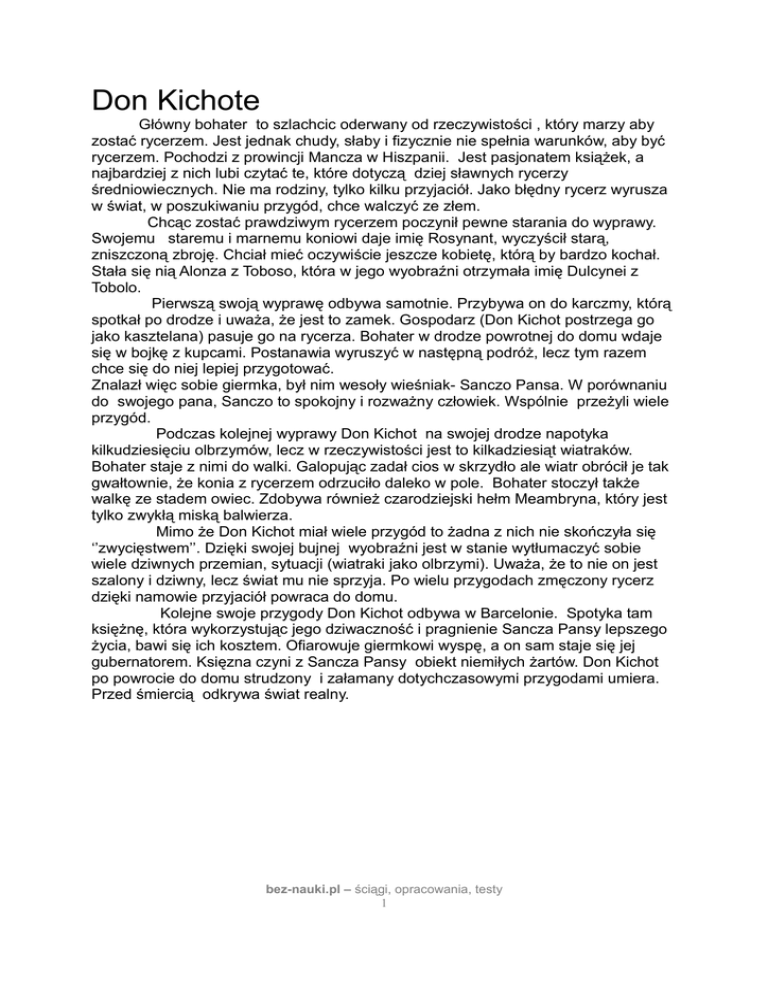 Don Kichote

Główny bohater to szlachcic oderwany od rzeczywistości , który marzy aby zostać rycerzem. Jest jednak chudy, słaby i fizycznie nie spełnia warunków, aby być rycerzem. Pochodzi z prowincji Mancza w Hiszpanii. Jest pasjonatem książek, a najbardziej z nich lubi czytać te, które dotyczą dziej sławnych rycerzy średniowiecznych. Nie ma rodziny, tylko kilku przyjaciół. Jako błędny rycerz wyrusza w świat, w poszukiwaniu przygód, chce walczyć ze złem.

Chcąc zostać prawdziwym rycerzem poczynił pewne starania do wyprawy. Swojemu staremu i marnemu koniowi daje imię Rosynant, wyczyścił starą, zniszczoną zbroję. Chciał mieć oczywiście jeszcze kobietę, którą by bardzo kochał. Stała się nią Alonza z Toboso, która w jego wyobraźni otrzymała imię Dulcynei z Tobolo.

Pierwszą swoją wyprawę odbywa samotnie. Przybywa on do karczmy, którą spotkał po drodze i uważa, że jest to zamek. Gospodarz (Don Kichot postrzega go jako kasztelana) pasuje go na rycerza. Bohater w drodze powrotnej do domu wdaje się w bojkę z kupcami. Postanawia wyruszyć w następną podróż, lecz tym razem chce się do niej lepiej przygotować.
Znalazł więc sobie giermka, był nim wesoły wieśniak- Sanczo Pansa. W porównaniu do swojego pana, Sanczo to spokojny i rozważny człowiek. Wspólnie przeżyli wiele przygód.

Podczas kolejnej wyprawy Don Kichot na swojej drodze napotyka kilkudziesięciu olbrzymów, lecz w rzeczywistości jest to kilkadziesiąt wiatraków. Bohater staje z nimi do walki. Galopując zadał cios w skrzydło ale wiatr obrócił je tak gwałtownie, że konia z rycerzem odrzuciło daleko w pole. Bohater stoczył także walkę ze stadem owiec. Zdobywa również czarodziejski hełm Meambryna, który jest tylko zwykłą miską balwierza.

Mimo że Don Kichot miał wiele przygód to żadna z nich nie skończyła się ''zwycięstwem''. Dzięki swojej bujnej wyobraźni jest w stanie wytłumaczyć sobie wiele dziwnych przemian, sytuacji (wiatraki jako olbrzymi). Uważa, że to nie on jest szalony i dziwny, lecz świat mu nie sprzyja. Po wielu przygodach zmęczony rycerz dzięki namowie przyjaciół powraca do domu.

Kolejne swoje przygody Don Kichot odbywa w Barcelonie. Spotyka tam księżnę, która wykorzystując jego dziwaczność i pragnienie Sancza Pansy lepszego życia, bawi się ich kosztem. Ofiarowuje giermkowi wyspę, a on sam staje się jej gubernatorem. Księzna czyni z Sancza Pansy obiekt niemiłych żartów. Don Kichot po powrocie do domu strudzony i załamany dotychczasowymi przygodami umiera. Przed śmiercią odkrywa świat realny.

bez-nauki.pl – ściągi, opracowania, testy
1